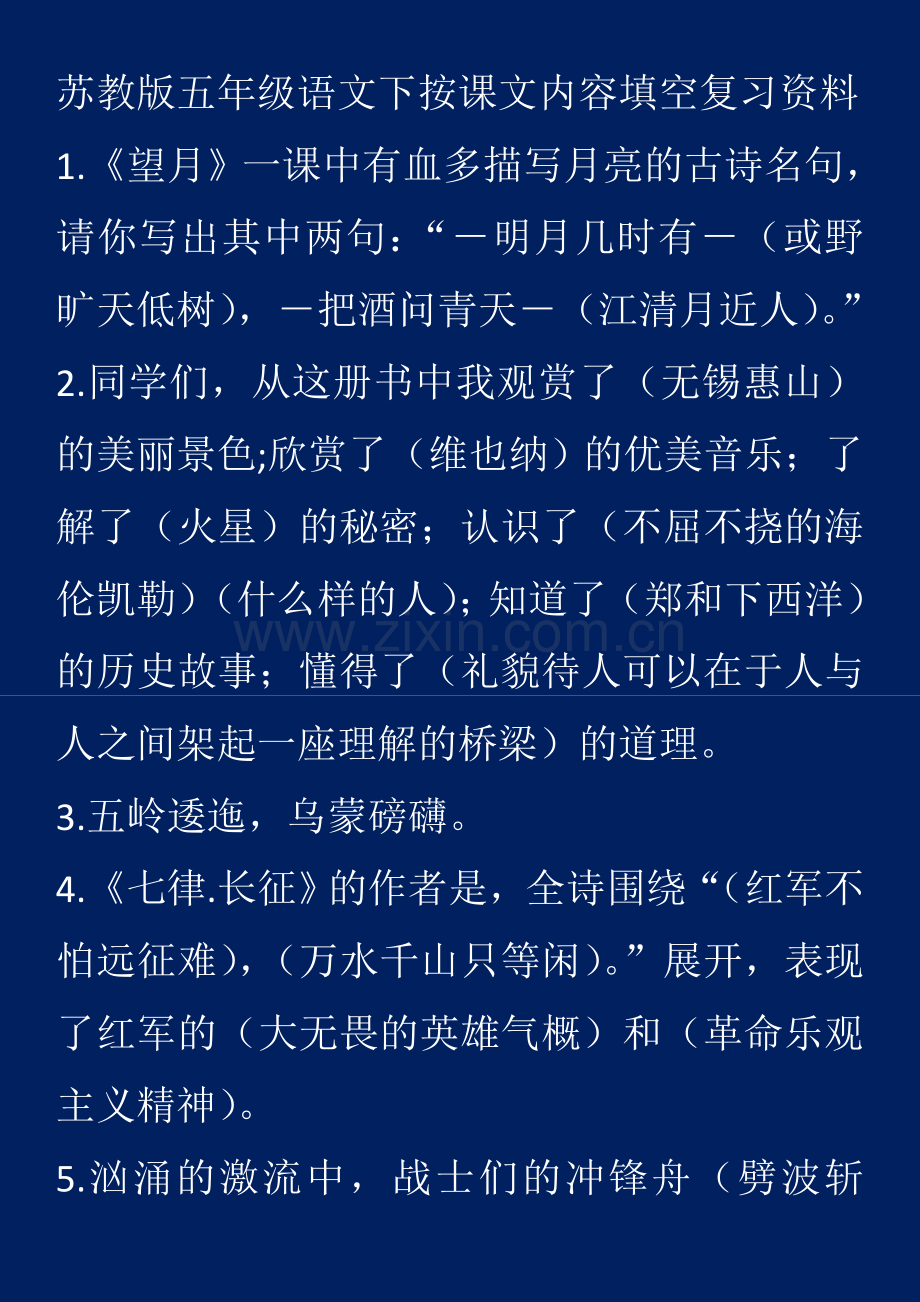 苏教版五年级语文下按课文内容填空复习资料

1.《望月》一课中有血多描写月亮的古诗名句，请你写出其中两句：“－明月几时有－（或野旷天低树），－把酒问青天－（江清月近人）。”

2.同学们，从这册书中我观赏了（无锡惠山）的美丽景色;欣赏了（维也纳）的优美音乐；了解了（火星）的秘密；认识了（不屈不挠的海伦凯勒）（什么样的人）；知道了（郑和下西洋）的历史故事；懂得了（礼貌待人可以在于人与人之间架起一座理解的桥梁）的道理。

www.zixin.com.cn

3.五岭逶迤，乌蒙磅礴。

4.《七律.长征》的作者是，全诗围绕“（红军不怕远征难），（万水千山只等闲）。”展开，表现了红军的（大无畏的英雄气概）和（革命乐观主义精神）。

5.汹涌的激流中，战士们的冲锋舟（劈波斩